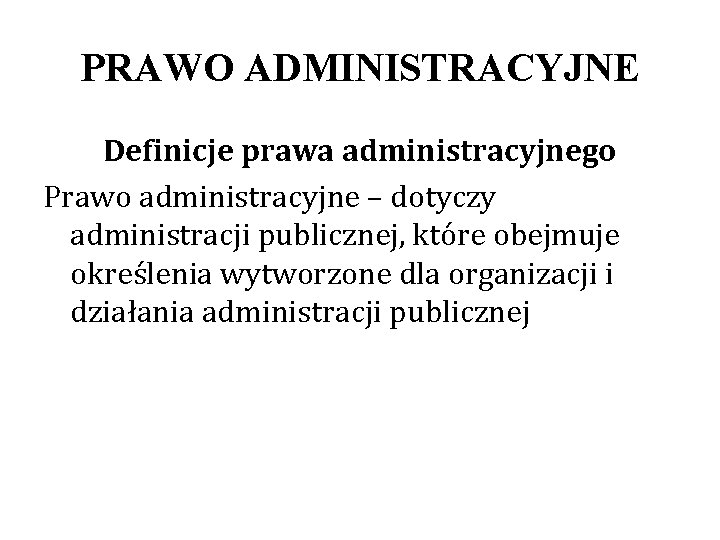 PRAWO ADMINISTRACYJNE

Definicje prawa administracyjnego

Prawo administracyjne – dotyczy administracji publicznej, które obejmuje określenia wytworzone dla organizacji i działania administracji publicznej